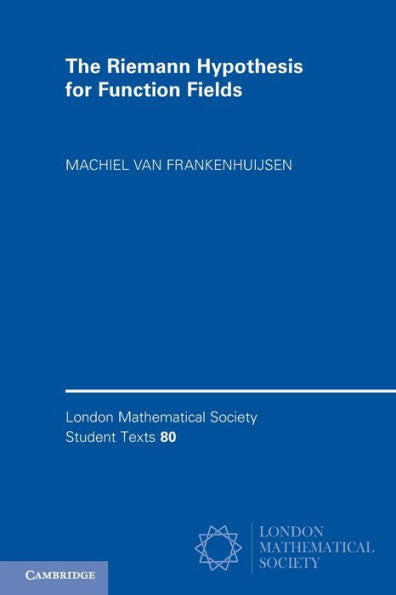 The Riemann Hypothesis for Function Fields

MACHIEL VAN FRANKENHUIJSEN

London Mathematical Society Student Texts 80

LONDON MATHEMATICAL SOCIETY

CAMBRIDGE